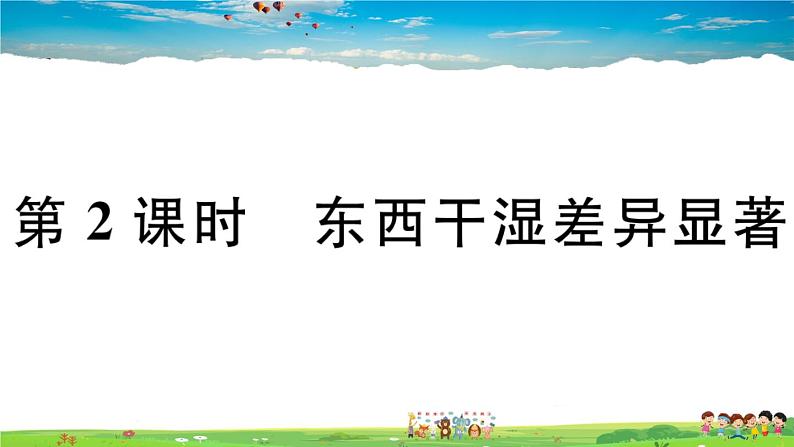 第 2 课时　东西干湿差异显著